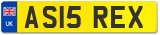 UK
AS15 REX